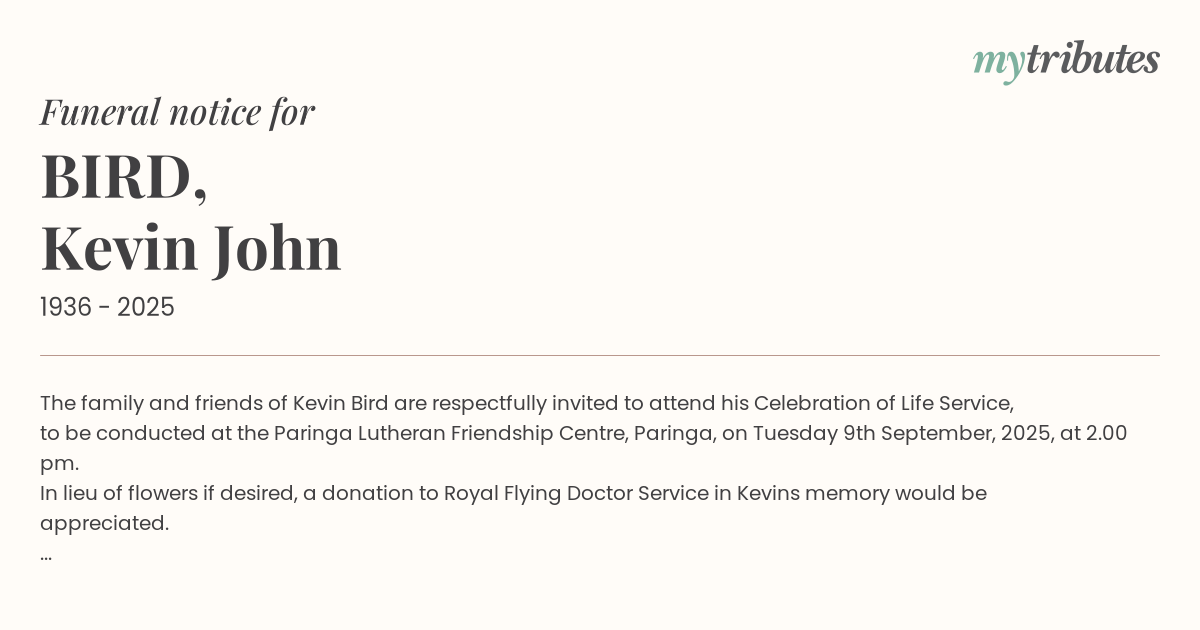 mytributes

Funeral notice for

BIRD,
Kevin John

1936 - 2025

The family and friends of Kevin Bird are respectfully invited to attend his Celebration of Life Service,

to be conducted at the Paringa Lutheran Friendship Centre, Paringa, on Tuesday 9th September, 2025, at 2.00 pm.

In lieu of flowers if desired, a donation to Royal Flying Doctor Service in Kevins memory would be appreciated.

...